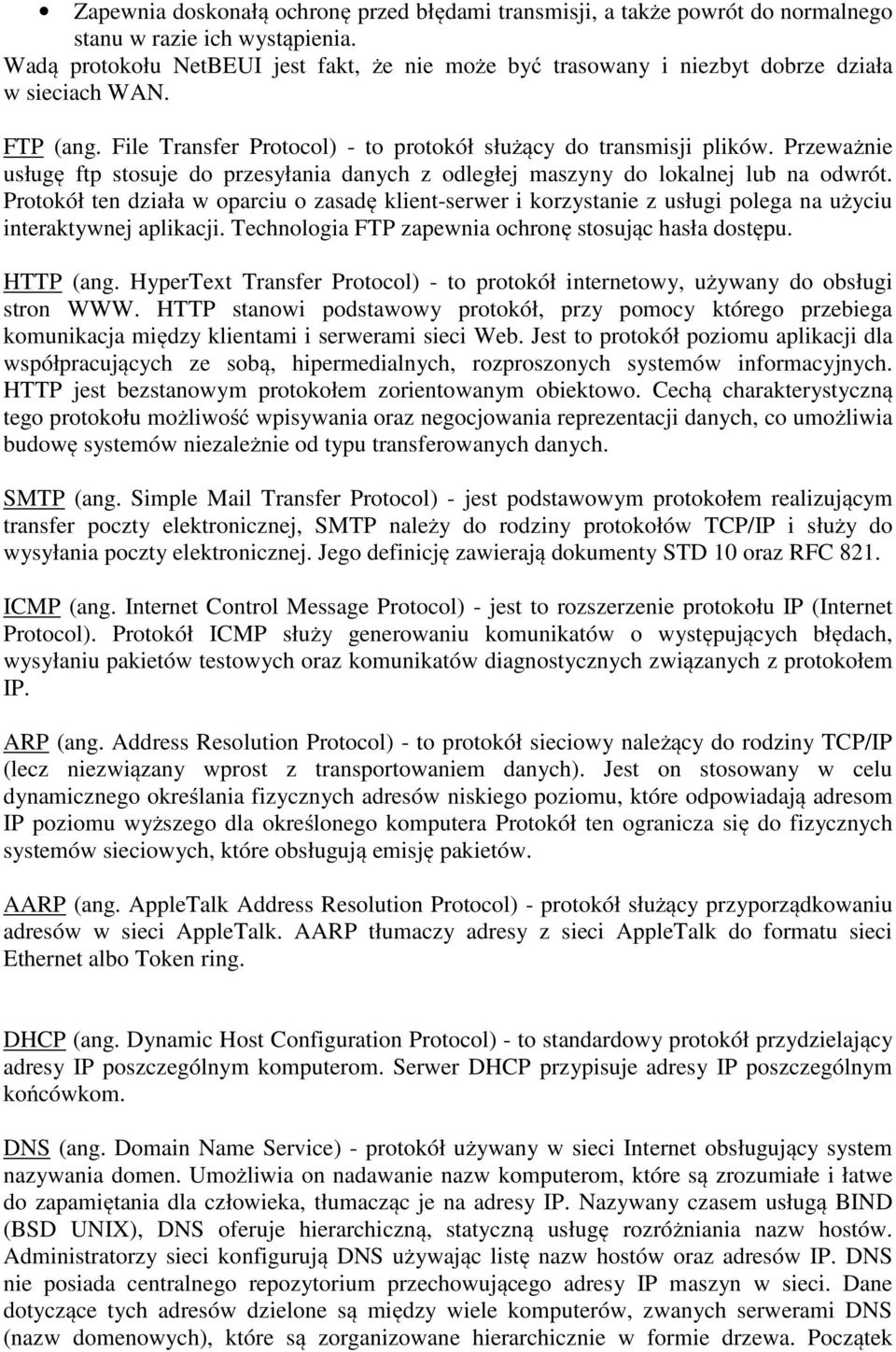 • Zapewnia doskonałą ochronę przed błędami transmisji, a także powrót do normalnego stanu w razie ich wystąpienia.
Wadą protokołu NetBEUI jest fakt, że nie może być trasowany i niezbyt dobrze działa w sieciach WAN.

FTP (ang. File Transfer Protocol) - to protokół służący do transmisji plików. Przeważnie usługę ftp stosuje do przesyłania danych z odległej maszyny do lokalnej lub na odwrót. Protokół ten działa w oparciu o zasadę klient-serwer i korzystanie z usługi polega na użyciu interaktywnej aplikacji. Technologia FTP zapewnia ochronę stosując hasła dostępu.

HTTP (ang. HyperText Transfer Protocol) - to protokół internetowy, używany do obsługi stron WWW. HTTP stanowi podstawowy protokół, przy pomocy którego przebiega komunikacja między klientami i serwerami sieci Web. Jest to protokół poziomu aplikacji dla współpracujących ze sobą, hipermedialnych, rozproszonych systemów informacyjnych. HTTP jest bezstanowym protokołem zorientowanym obiektowo. Cechą charakterystyczną tego protokołu możliwość wpisywania oraz negocjowania reprezentacji danych, co umożliwia budowę systemów niezależnie od typu transferowanych danych.

SMTP (ang. Simple Mail Transfer Protocol) - jest podstawowym protokołem realizującym transfer poczty elektronicznej, SMTP należy do rodziny protokołów TCP/IP i służy do wysyłania poczty elektronicznej. Jego definicję zawierają dokumenty STD 10 oraz RFC 821.

ICMP (ang. Internet Control Message Protocol) - jest to rozszerzenie protokołu IP (Internet Protocol). Protokół ICMP służy generowaniu komunikatów o występujących błędach, wysyłaniu pakietów testowych oraz komunikatów diagnostycznych związanych z protokołem IP.

ARP (ang. Address Resolution Protocol) - to protokół sieciowy należący do rodziny TCP/IP (lecz niezwiązany wprost z transportowaniem danych). Jest on stosowany w celu dynamicznego określania fizycznych adresów niskiego poziomu, które odpowiadają adresom IP poziomu wyższego dla określonego komputera Protokół ten ogranicza się do fizycznych systemów sieciowych, które obsługują emisję pakietów.

AARP (ang. AppleTalk Address Resolution Protocol) - protokół służący przyporządkowaniu adresów w sieci AppleTalk. AARP tłumaczy adresy z sieci AppleTalk do formatu sieci Ethernet albo Token ring.

DHCP (ang. Dynamic Host Configuration Protocol) - to standardowy protokół przydzielający adresy IP poszczególnym komputerom. Serwer DHCP przypisuje adresy IP poszczególnym końcówkom.

DNS (ang. Domain Name Service) - protokół używany w sieci Internet obsługujący system nazywania domen. Umożliwia on nadawanie nazw komputerom, które są zrozumiałe i łatwe do zapamiętania dla człowieka, tłumacząc je na adresy IP. Nazywany czasem usługą BIND (BSD UNIX), DNS oferuje hierarchiczną, statyczną usługę rozróżniania nazw hostów. Administratorzy sieci konfigurują DNS używając listę nazw hostów oraz adresów IP. DNS nie posiada centralnego repozytorium przechowującego adresy IP maszyn w sieci. Dane dotyczące tych adresów dzielone są między wiele komputerów, zwanych serwerami DNS (nazw domenowych), które są zorganizowane hierarchicznie w formie drzewa. Początek